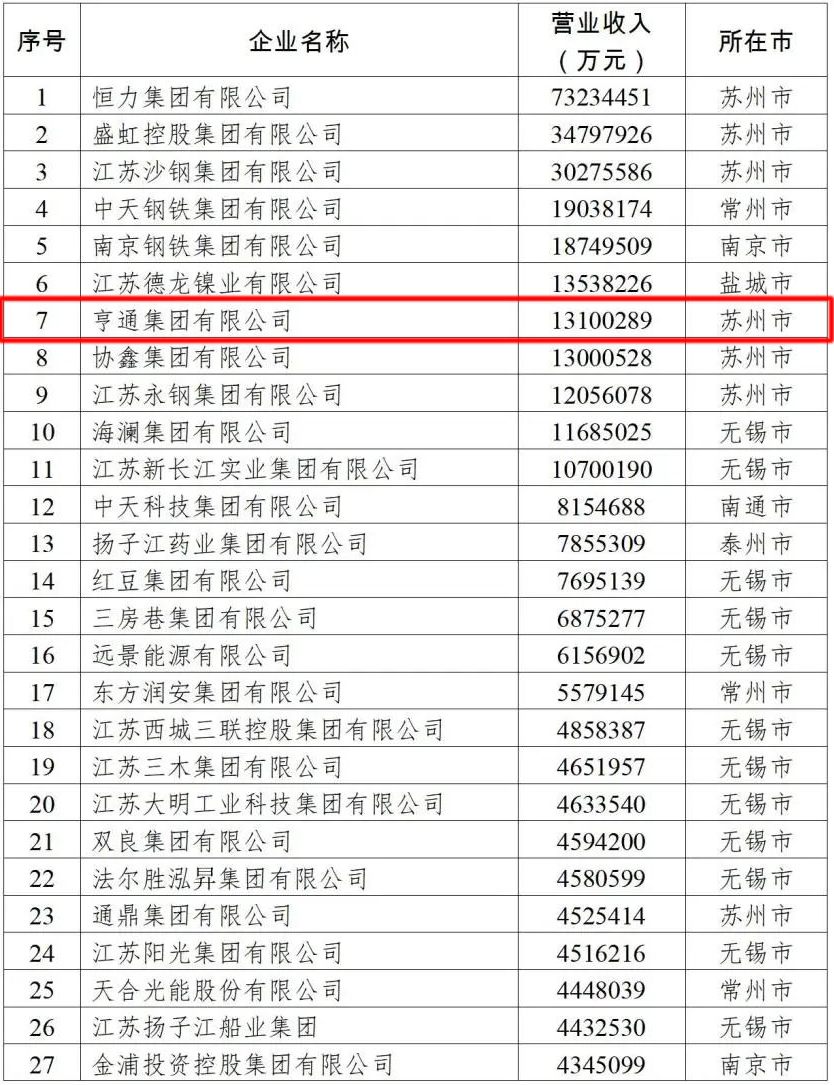 | 序号 | 企业名称 | 营业收入（万元） | 所在市 |
|---|---|---|---|
| 1 | 恒力集团有限公司 | 73234451 | 苏州市 |
| 2 | 盛虹控股集团有限公司 | 34797926 | 苏州市 |
| 3 | 江苏沙钢集团有限公司 | 30275586 | 苏州市 |
| 4 | 中天钢铁集团有限公司 | 19038174 | 常州市 |
| 5 | 南京钢铁集团有限公司 | 18749509 | 南京市 |
| 6 | 江苏德龙镍业有限公司 | 13538226 | 盐城市 |
| 7 | 亨通集团有限公司 | 13100289 | 苏州市 |
| 8 | 协鑫集团有限公司 | 13000528 | 苏州市 |
| 9 | 江苏永钢集团有限公司 | 12056078 | 苏州市 |
| 10 | 海澜集团有限公司 | 11685025 | 无锡市 |
| 11 | 江苏新长江实业集团有限公司 | 10700190 | 无锡市 |
| 12 | 中天科技集团有限公司 | 8154688 | 南通市 |
| 13 | 扬子江药业集团有限公司 | 7855309 | 泰州市 |
| 14 | 红豆集团有限公司 | 7695139 | 无锡市 |
| 15 | 三房巷集团有限公司 | 6875277 | 无锡市 |
| 16 | 远景能源有限公司 | 6156902 | 无锡市 |
| 17 | 东方润安集团有限公司 | 5579145 | 常州市 |
| 18 | 江苏西城三联控股集团有限公司 | 4858387 | 无锡市 |
| 19 | 江苏三木集团有限公司 | 4651957 | 无锡市 |
| 20 | 江苏大明工业科技集团有限公司 | 4633540 | 无锡市 |
| 21 | 双良集团有限公司 | 4594200 | 无锡市 |
| 22 | 法尔胜泓昇集团有限公司 | 4580599 | 无锡市 |
| 23 | 通鼎集团有限公司 | 4525414 | 苏州市 |
| 24 | 江苏阳光集团有限公司 | 4516216 | 无锡市 |
| 25 | 天合光能股份有限公司 | 4448039 | 常州市 |
| 26 | 江苏扬子江船业集团 | 4432530 | 无锡市 |
| 27 | 金浦投资控股集团有限公司 | 4345099 | 南京市 |